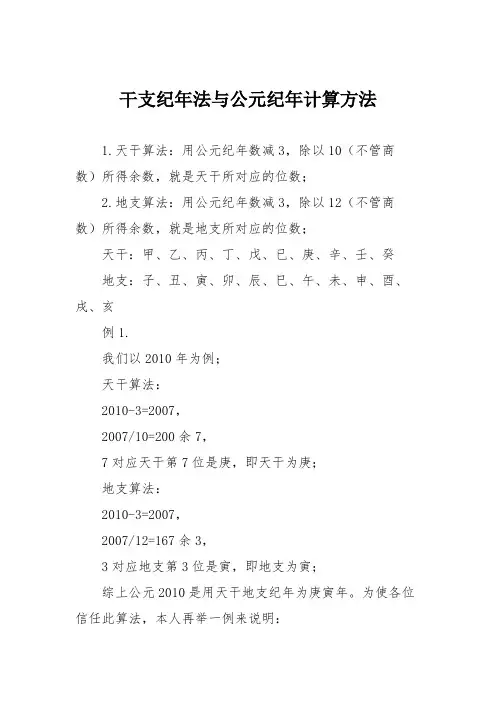 干支纪年法与公元纪年计算方法

1.天干算法：用公元纪年数减3，除以10（不管商数）所得余数，就是天干所对应的位数；

2.地支算法：用公元纪年数减3，除以12（不管商数）所得余数，就是地支所对应的位数；

天干：甲、乙、丙、丁、戊、已、庚、辛、壬、癸

地支：子、丑、寅、卯、辰、巳、午、未、申、酉、戌、亥

例1.

我们以2010年为例；

天干算法：

2010-3=2007，

2007/10=200余7，

7对应天干第7位是庚，即天干为庚；

地支算法：

2010-3=2007，

2007/12=167余3，

3对应地支第3位是寅，即地支为寅；

综上公元2010是用天干地支纪年为庚寅年。为使各位信任此算法，本人再举一例来说明：